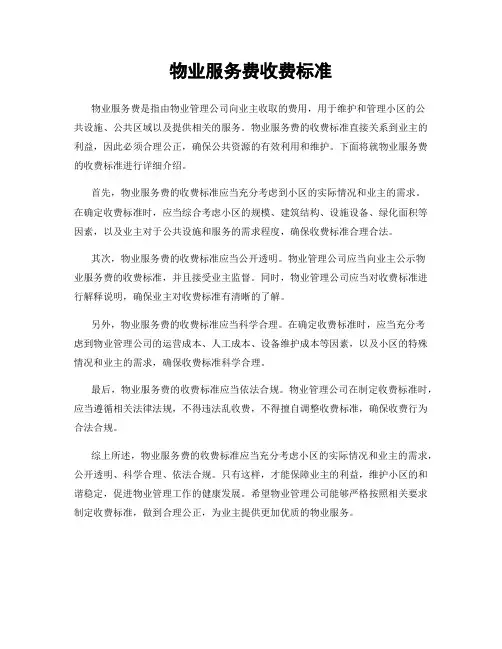 物业服务费收费标准

物业服务费是指由物业管理公司向业主收取的费用，用于维护和管理小区的公共设施、公共区域以及提供相关的服务。物业服务费的收费标准直接关系到业主的利益，因此必须合理公正，确保公共资源的有效利用和维护。下面将就物业服务费的收费标准进行详细介绍。

首先，物业服务费的收费标准应当充分考虑到小区的实际情况和业主的需求。在确定收费标准时，应当综合考虑小区的规模、建筑结构、设施设备、绿化面积等因素，以及业主对于公共设施和服务的需求程度，确保收费标准合理合法。

其次，物业服务费的收费标准应当公开透明。物业管理公司应当向业主公示物业服务费的收费标准，并且接受业主监督。同时，物业管理公司应当对收费标准进行解释说明，确保业主对收费标准有清晰的了解。

另外，物业服务费的收费标准应当科学合理。在确定收费标准时，应当充分考虑到物业管理公司的运营成本、人工成本、设备维护成本等因素，以及小区的特殊情况和业主的需求，确保收费标准科学合理。

最后，物业服务费的收费标准应当依法合规。物业管理公司在制定收费标准时，应当遵循相关法律法规，不得违法乱收费，不得擅自调整收费标准，确保收费行为合法合规。

综上所述，物业服务费的收费标准应当充分考虑小区的实际情况和业主的需求，公开透明、科学合理、依法合规。只有这样，才能保障业主的利益，维护小区的和谐稳定，促进物业管理工作的健康发展。希望物业管理公司能够严格按照相关要求制定收费标准，做到合理公正，为业主提供更加优质的物业服务。